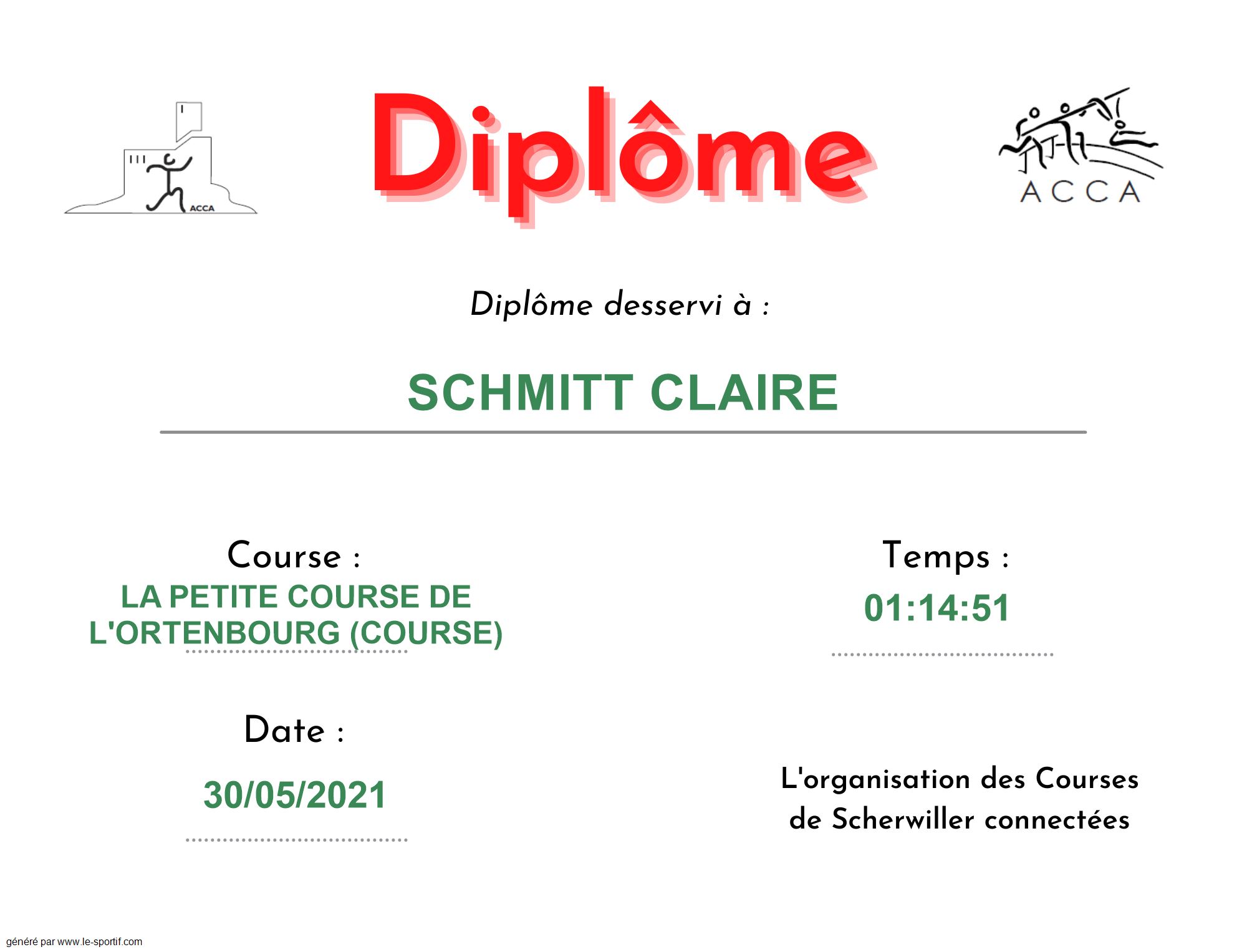 ACCA

Diplôme

ACCA

Diplôme desservi à :

SCHMITT CLAIRE

Course :

LA PETITE COURSE DE L'ORTENBOURG (COURSE)

Date :

30/05/2021

Temps :

01:14:51

L'organisation des Courses de Scherwiller connectées

généré par www.le-sportif.com